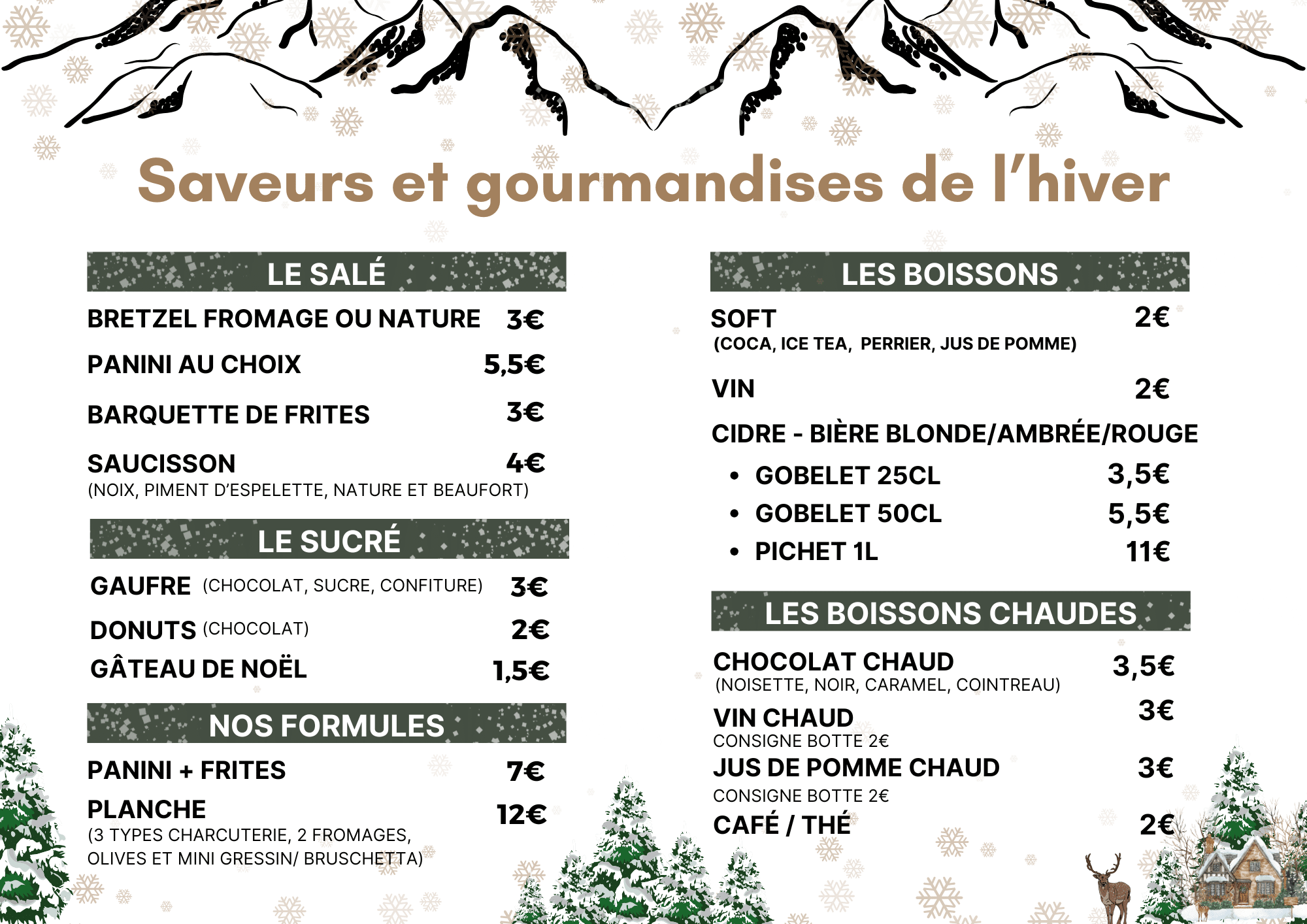 Saveurs et gourmandises de l'hiver

LE SALÉ

BRETZEL FROMAGE OU NATURE 3€

PANINI AU CHOIX 5,5€

BARQUETTE DE FRITES 3€

SAUCISSON 4€
(NOIX, PIMENT D'ESPELETTE, NATURE ET BEAUFORT)

LE SUCRÉ

GAUFRE (CHOCOLAT, SUCRE, CONFITURE) 3€

DONUTS (CHOCOLAT) 2€

GÂTEAU DE NOËL 1,5€

NOS FORMULES

PANINI + FRITES 7€

PLANCHE 12€
(3 TYPES CHARCUTERIE, 2 FROMAGES, OLIVES ET MINI GRESSIN/ BRUSCHETTA)

LES BOISSONS

SOFT 2€
(COCA, ICE TEA, PERRIER, JUS DE POMME)

VIN 2€

CIDRE - BIÈRE BLONDE/AMBRÉE/ROUGE
• GOBELET 25CL 3,5€
• GOBELET 50CL 5,5€
• PICHET 1L 11€

LES BOISSONS CHAUDES

CHOCOLAT CHAUD 3,5€
(NOISETTE, NOIR, CARAMEL, COINTREAU)

VIN CHAUD 3€
CONSIGNE BOTTE 2€

JUS DE POMME CHAUD 3€
CONSIGNE BOTTE 2€

CAFÉ / THÉ 2€